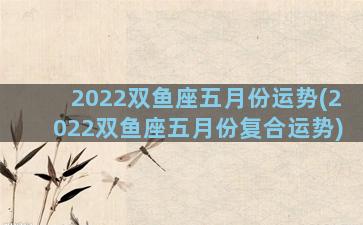 2022双鱼座五月份运势(2022双鱼座五月份复合运势)